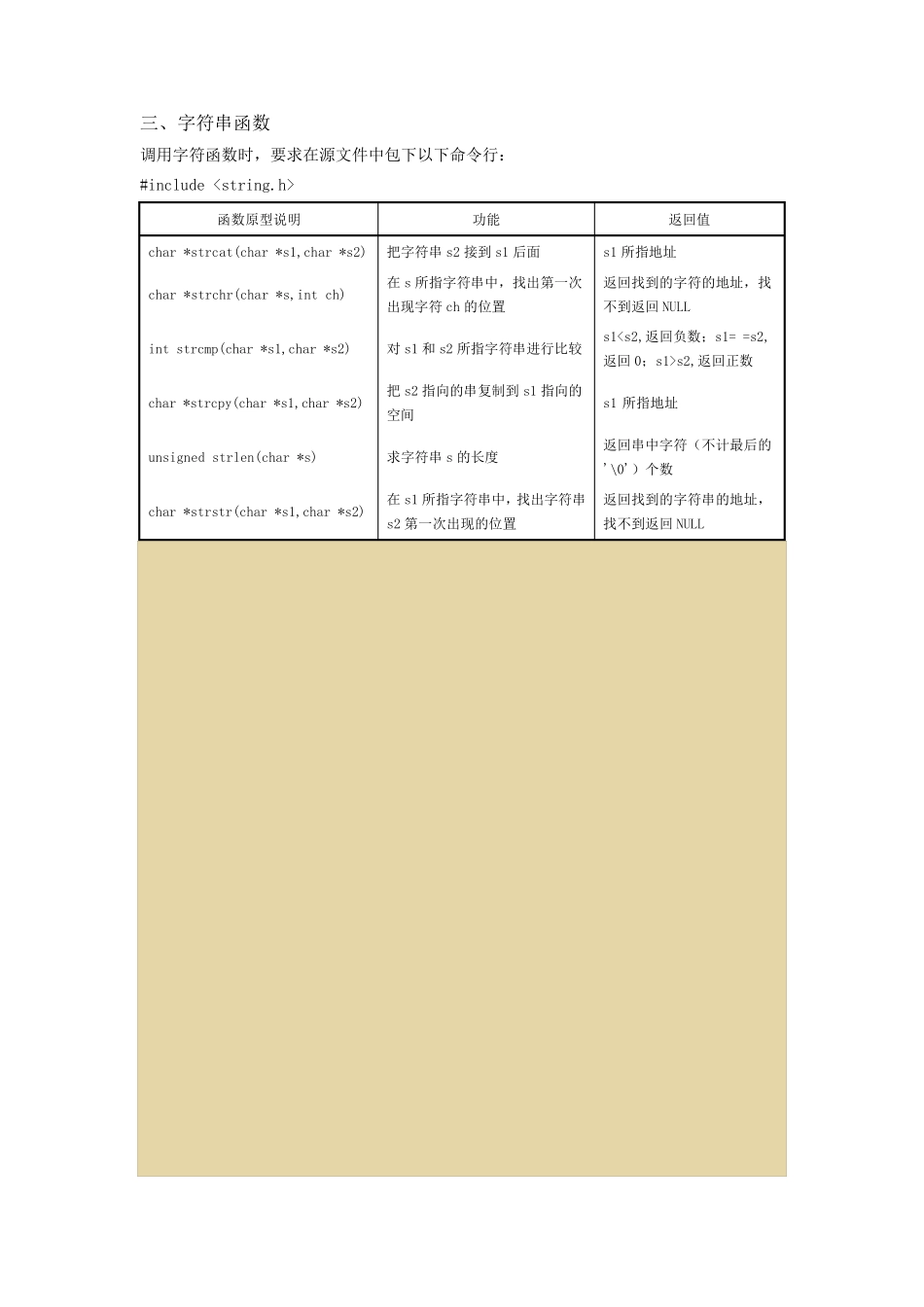 三、字符串函数

调用字符函数时，要求在源文件中包下以下命令行：

#include <string.h>

| 函数原型说明 | 功能 | 返回值 |
|---|---|---|
| char *strcat(char *s1,char *s2) | 把字符串 s2 接到 s1 后面 | s1 所指地址 |
| char *strchr(char *s,int ch) | 在 s 所指字符串中，找出第一次出现字符 ch 的位置 | 返回找到的字符的地址，找不到返回 NULL |
| int strcmp(char *s1,char *s2) | 对 s1 和 s2 所指字符串进行比较 | s1<s2,返回负数；s1= =s2,返回 0；s1>s2,返回正数 |
| char *strcpy(char *s1,char *s2) | 把 s2 指向的串复制到 s1 指向的空间 | s1 所指地址 |
| unsigned strlen(char *s) | 求字符串 s 的长度 | 返回串中字符（不计最后的'\0'）个数 |
| char *strstr(char *s1,char *s2) | 在 s1 所指字符串中，找出字符串 s2 第一次出现的位置 | 返回找到的字符串的地址，找不到返回 NULL |